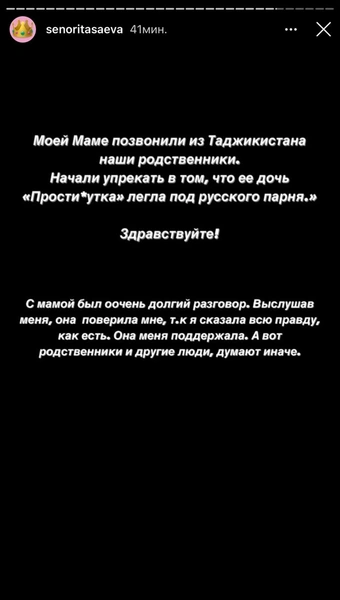 senoritasaeva 41мин.

Моей Маме позвонили из Таджикистана наши родственники.
Начали упрекать в том, что ее дочь «Прости*утка» легла под русского парня.»

Здравствуйте!

С мамой был оочень долгий разговор. Выслушав меня, она поверила мне, т.к я сказала всю правду, как есть. Она меня поддержала. А вот родственники и другие люди, думают иначе.